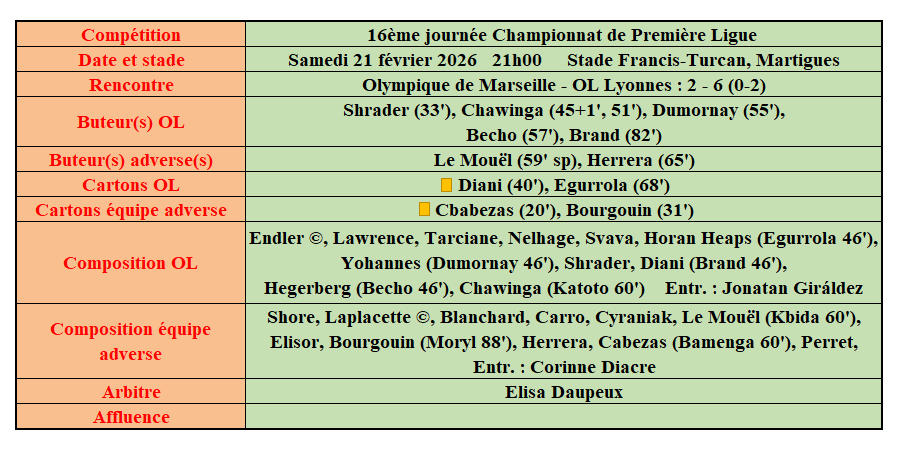 | Compétition | 16ème journée Championnat de Première Ligue |
|---|---|
| Date et stade | Samedi 21 février 2026 21h00 Stade Francis-Turcan, Martigues |
| Rencontre | Olympique de Marseille - OL Lyonnes : 2 - 6 (0-2) |
| Buteur(s) OL | Shrader (33'), Chawinga (45+1', 51'), Dumornay (55'), Becho (57'), Brand (82') |
| Buteur(s) adverse(s) | Le Mouël (59' sp), Herrera (65') |
| Cartons OL | Diani (40'), Egurrola (68') |
| Cartons équipe adverse | Cbabezas (20'), Bourgouin (31') |
| Composition OL | Endler ©, Lawrence, Tarciane, Nelhage, Svava, Horan Heaps (Egurrola 46'), Yohannes (Dumornay 46'), Shrader, Diani (Brand 46'), Hegerberg (Becho 46'), Chawinga (Katoto 60') Entr. : Jonatan Giráldez |
| Composition équipe adverse | Shore, Laplacette ©, Blanchard, Carro, Cyraniak, Le Mouël (Kbida 60'), Elisor, Bourgouin (Moryl 88'), Herrera, Cabezas (Bamenga 60'), Perret, Entr. : Corinne Diacre |
| Arbitre | Elisa Daupeux |
| Affluence | |